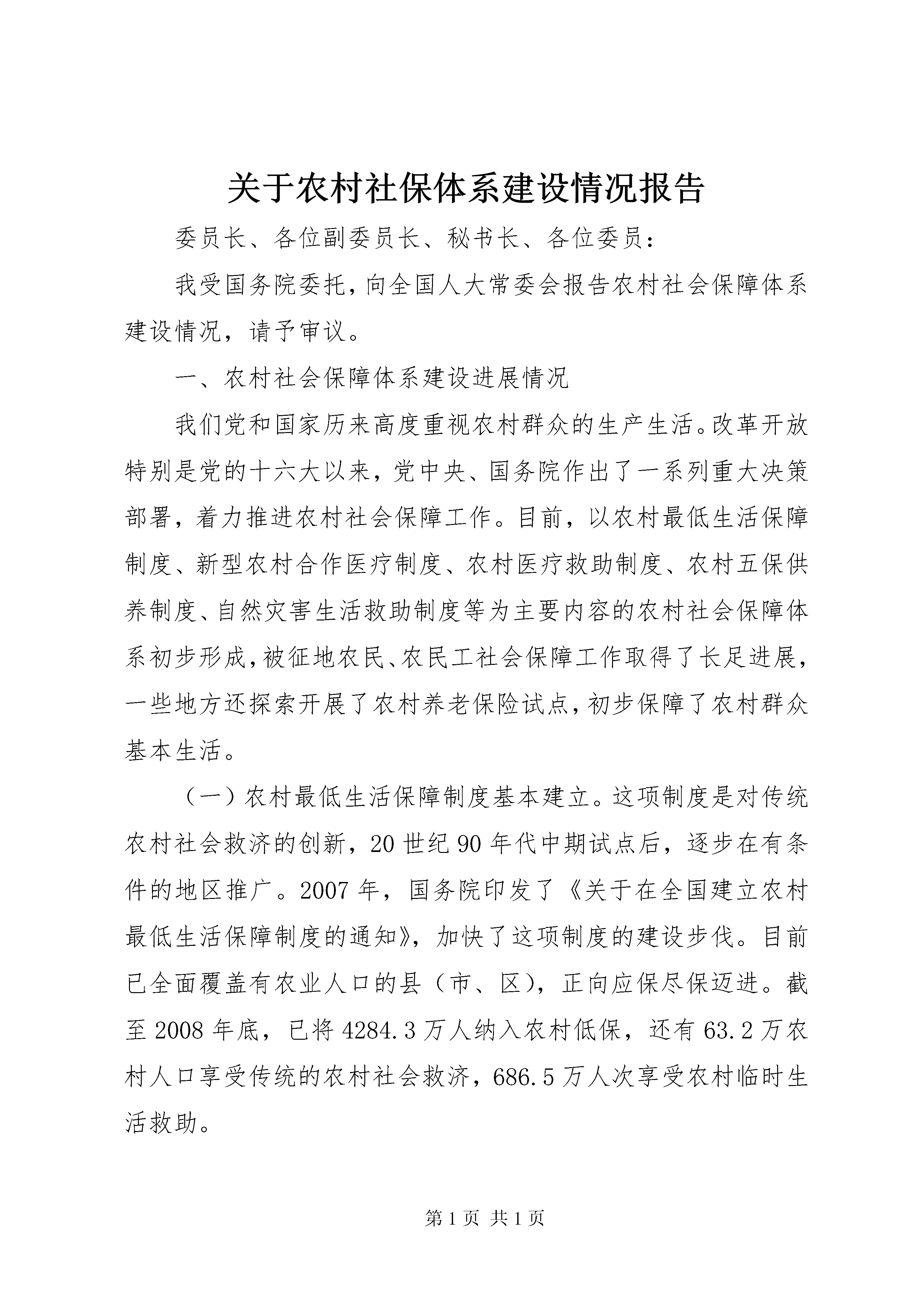 关于农村社保体系建设情况报告

委员长、各位副委员长、秘书长、各位委员：

我受国务院委托，向全国人大常委会报告农村社会保障体系建设情况，请予审议。

一、农村社会保障体系建设进展情况

我们党和国家历来高度重视农村群众的生产生活。改革开放特别是党的十六大以来，党中央、国务院作出了一系列重大决策部署，着力推进农村社会保障工作。目前，以农村最低生活保障制度、新型农村合作医疗制度、农村医疗救助制度、农村五保供养制度、自然灾害生活救助制度等为主要内容的农村社会保障体系初步形成，被征地农民、农民工社会保障工作取得了长足进展，一些地方还探索开展了农村养老保险试点，初步保障了农村群众基本生活。

（一）农村最低生活保障制度基本建立。这项制度是对传统农村社会救济的创新，20世纪90年代中期试点后，逐步在有条件的地区推广。2007年，国务院印发了《关于在全国建立农村最低生活保障制度的通知》，加快了这项制度的建设步伐。目前已全面覆盖有农业人口的县（市、区），正向应保尽保迈进。截至2008年底，已将4284.3万人纳入农村低保，还有63.2万农村人口享受传统的农村社会救济，686.5万人次享受农村临时生活救助。

第1页 共1页